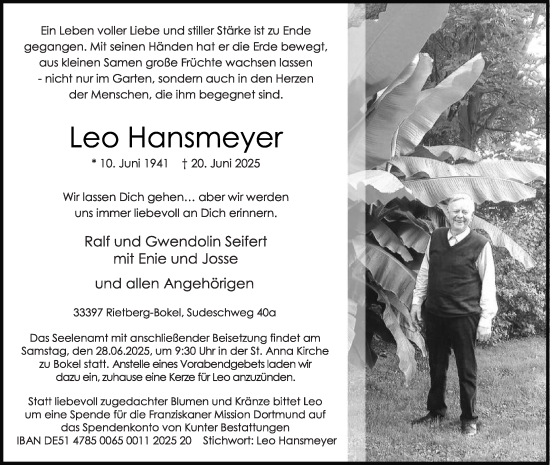 Ein Leben voller Liebe und stiller Stärke ist zu Ende gegangen. Mit seinen Händen hat er die Erde bewegt, aus kleinen Samen große Früchte wachsen lassen - nicht nur im Garten, sondern auch in den Herzen der Menschen, die ihm begegnet sind.

Leo Hansmeyer

* 10. Juni 1941 † 20. Juni 2025

Wir lassen Dich gehen… aber wir werden uns immer liebevoll an Dich erinnern.

Ralf und Gwendolin Seifert
mit Enie und Josse

und allen Angehörigen

33397 Rietberg-Bokel, Sudeschweg 40a

Das Seelenamt mit anschließender Beisetzung findet am Samstag, den 28.06.2025, um 9:30 Uhr in der St. Anna Kirche zu Bokel statt. Anstelle eines Vorabendgebets laden wir dazu ein, zuhause eine Kerze für Leo anzuzünden.

Statt liebevoll zugedachter Blumen und Kränze bittet Leo um eine Spende für die Franziskaner Mission Dortmund auf das Spendenkonto von Kunter Bestattungen
IBAN DE51 4785 0065 0011 2025 20 Stichwort: Leo Hansmeyer